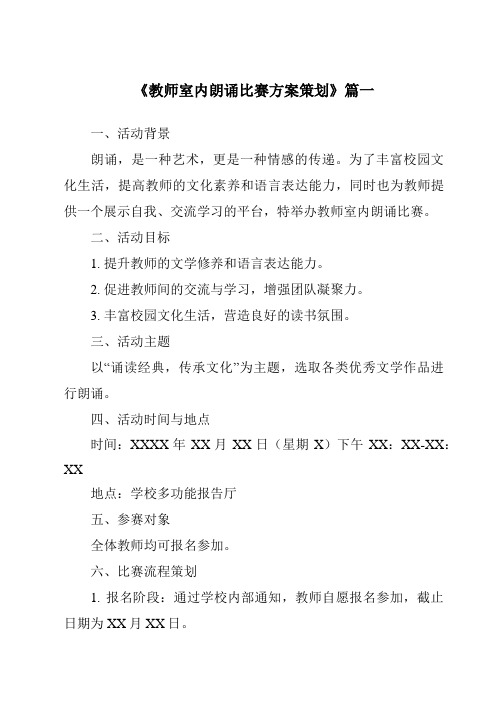 《教师室内朗诵比赛方案策划》篇一

一、活动背景

朗诵，是一种艺术，更是一种情感的传递。为了丰富校园文化生活，提高教师的文化素养和语言表达能力，同时也为教师提供一个展示自我、交流学习的平台，特举办教师室内朗诵比赛。

二、活动目标

1. 提升教师的文学修养和语言表达能力。

2. 促进教师间的交流与学习，增强团队凝聚力。

3. 丰富校园文化生活，营造良好的读书氛围。

三、活动主题

以“诵读经典，传承文化”为主题，选取各类优秀文学作品进行朗诵。

四、活动时间与地点

时间：XXXX 年 XX 月 XX 日（星期 X）下午 XX：XX-XX：XX

地点：学校多功能报告厅

五、参赛对象

全体教师均可报名参加。

六、比赛流程策划

1. 报名阶段：通过学校内部通知，教师自愿报名参加，截止日期为 XX 月 XX 日。